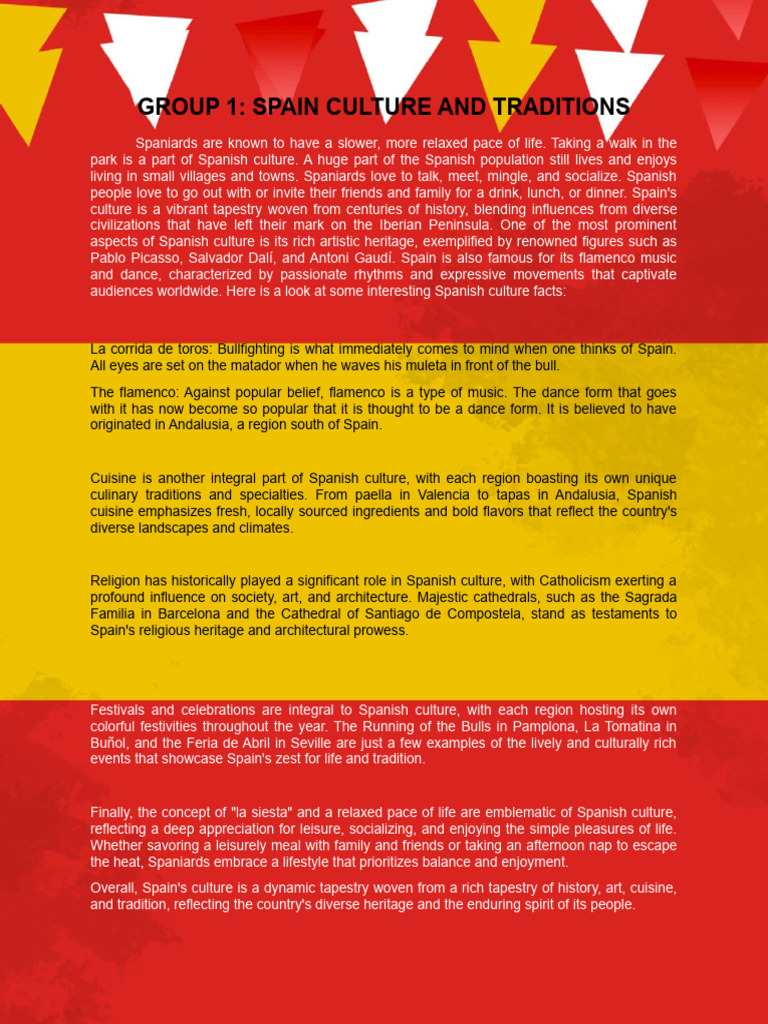 GROUP 1: SPAIN CULTURE AND TRADITIONS

Spaniards are known to have a slower, more relaxed pace of life. Taking a walk in the park is a part of Spanish culture. A huge part of the Spanish population still lives and enjoys living in small villages and towns. Spaniards love to talk, meet, mingle, and socialize. Spanish people love to go out with or invite their friends and family for a drink, lunch, or dinner. Spain's culture is a vibrant tapestry woven from centuries of history, blending influences from diverse civilizations that have left their mark on the Iberian Peninsula. One of the most prominent aspects of Spanish culture is its rich artistic heritage, exemplified by renowned figures such as Pablo Picasso, Salvador Dalí, and Antoni Gaudí. Spain is also famous for its flamenco music and dance, characterized by passionate rhythms and expressive movements that captivate audiences worldwide. Here is a look at some interesting Spanish culture facts:

La corrida de toros: Bullfighting is what immediately comes to mind when one thinks of Spain. All eyes are set on the matador when he waves his muleta in front of the bull.

The flamenco: Against popular belief, flamenco is a type of music. The dance form that goes with it has now become so popular that it is thought to be a dance form. It is believed to have originated in Andalusia, a region south of Spain.

Cuisine is another integral part of Spanish culture, with each region boasting its own unique culinary traditions and specialties. From paella in Valencia to tapas in Andalusia, Spanish cuisine emphasizes fresh, locally sourced ingredients and bold flavors that reflect the country's diverse landscapes and climates.

Religion has historically played a significant role in Spanish culture, with Catholicism exerting a profound influence on society, art, and architecture. Majestic cathedrals, such as the Sagrada Familia in Barcelona and the Cathedral of Santiago de Compostela, stand as testaments to Spain's religious heritage and architectural prowess.

Festivals and celebrations are integral to Spanish culture, with each region hosting its own colorful festivities throughout the year. The Running of the Bulls in Pamplona, La Tomatina in Buñol, and the Feria de Abril in Seville are just a few examples of the lively and culturally rich events that showcase Spain's zest for life and tradition.

Finally, the concept of "la siesta" and a relaxed pace of life are emblematic of Spanish culture, reflecting a deep appreciation for leisure, socializing, and enjoying the simple pleasures of life. Whether savoring a leisurely meal with family and friends or taking an afternoon nap to escape the heat, Spaniards embrace a lifestyle that prioritizes balance and enjoyment.

Overall, Spain's culture is a dynamic tapestry woven from a rich tapestry of history, art, cuisine, and tradition, reflecting the country's diverse heritage and the enduring spirit of its people.